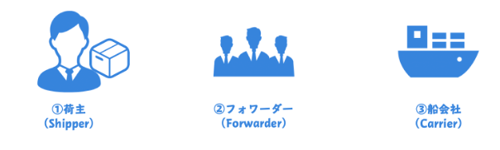 ①荷主
(Shipper)

②フォワーダー
(Forwarder)

③船会社
(Carrier)